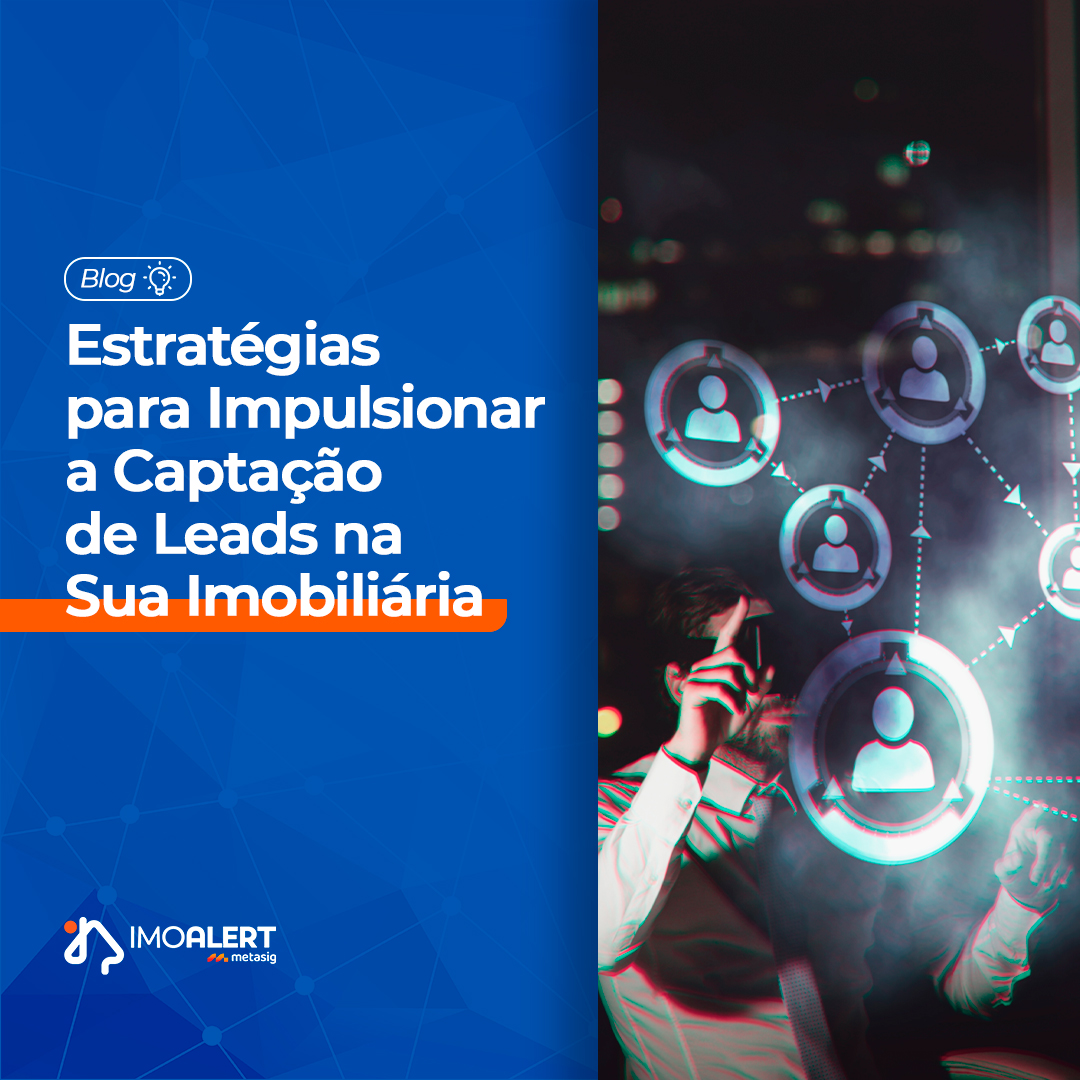 Blog

Estratégias para Impulsionar a Captação de Leads na Sua Imobiliária

IMOALERT
metasig